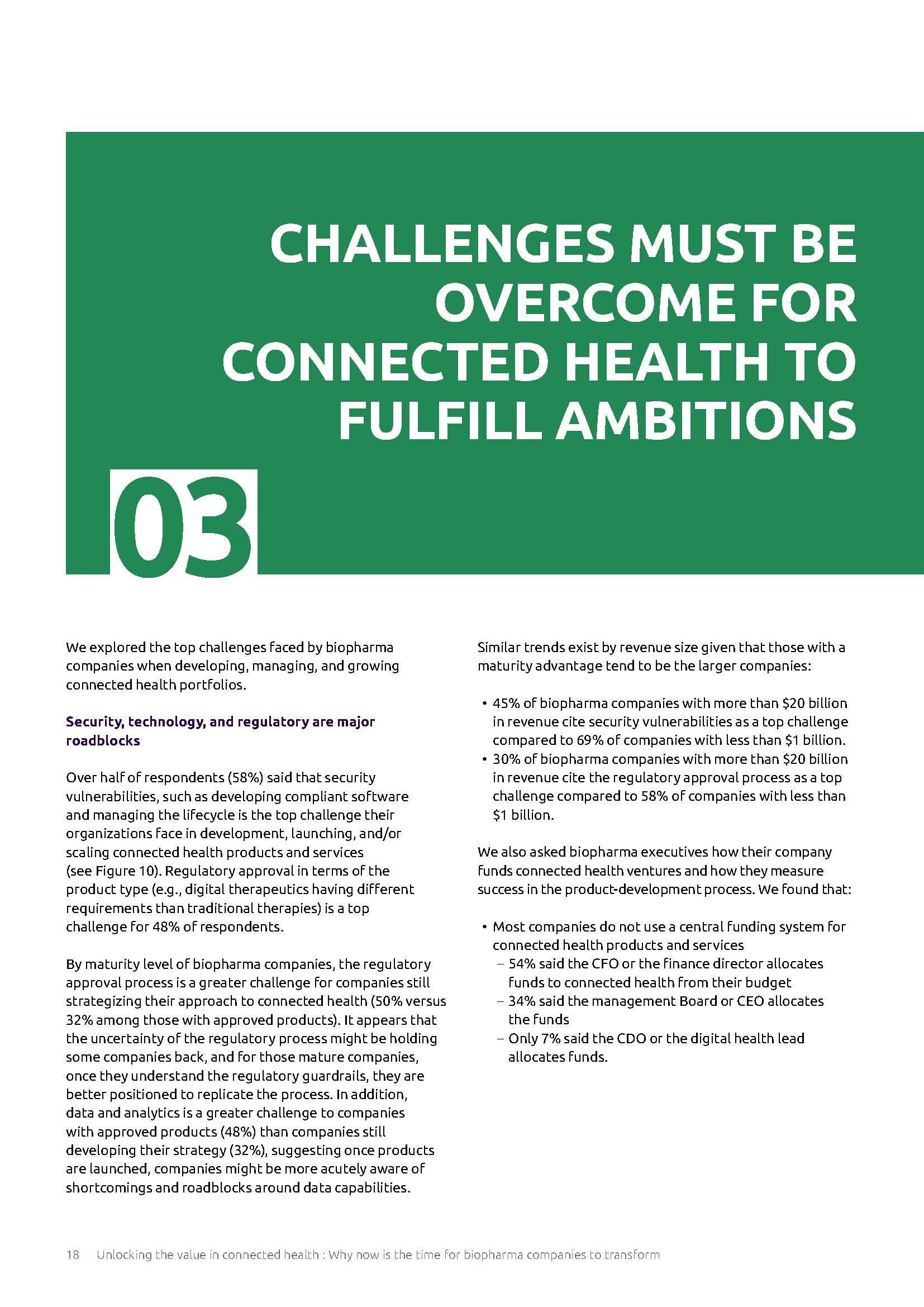 CHALLENGES MUST BE OVERCOME FOR CONNECTED HEALTH TO FULFILL AMBITIONS

03

We explored the top challenges faced by biopharma companies when developing, managing, and growing connected health portfolios.

Security, technology, and regulatory are major roadblocks

Over half of respondents (58%) said that security vulnerabilities, such as developing compliant software and managing the lifecycle is the top challenge their organizations face in development, launching, and/or scaling connected health products and services (see Figure 10). Regulatory approval in terms of the product type (e.g., digital therapeutics having different requirements than traditional therapies) is a top challenge for 48% of respondents.

By maturity level of biopharma companies, the regulatory approval process is a greater challenge for companies still strategizing their approach to connected health (50% versus 32% among those with approved products). It appears that the uncertainty of the regulatory process might be holding some companies back, and for those mature companies, once they understand the regulatory guardrails, they are better positioned to replicate the process. In addition, data and analytics is a greater challenge to companies with approved products (48%) than companies still developing their strategy (32%), suggesting once products are launched, companies might be more acutely aware of shortcomings and roadblocks around data capabilities.

Similar trends exist by revenue size given that those with a maturity advantage tend to be the larger companies:

• 45% of biopharma companies with more than \$20 billion in revenue cite security vulnerabilities as a top challenge compared to 69% of companies with less than \$1 billion.
• 30% of biopharma companies with more than \$20 billion in revenue cite the regulatory approval process as a top challenge compared to 58% of companies with less than \$1 billion.

We also asked biopharma executives how their company funds connected health ventures and how they measure success in the product-development process. We found that:

• Most companies do not use a central funding system for connected health products and services
– 54% said the CFO or the finance director allocates funds to connected health from their budget
– 34% said the management Board or CEO allocates the funds
– Only 7% said the CDO or the digital health lead allocates funds.

18 Unlocking the value in connected health : Why now is the time for biopharma companies to transform